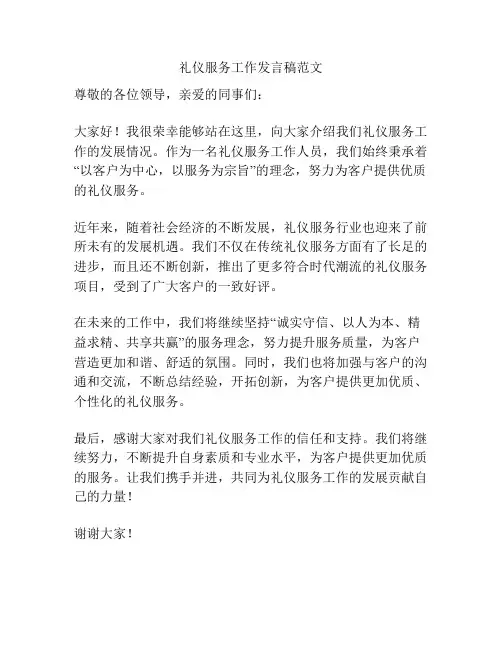 礼仪服务工作发言稿范文

尊敬的各位领导，亲爱的同事们：

大家好！我很荣幸能够站在这里，向大家介绍我们礼仪服务工作的发展情况。作为一名礼仪服务工作人员，我们始终秉承着“以客户为中心，以服务为宗旨”的理念，努力为客户提供优质的礼仪服务。

近年来，随着社会经济的不断发展，礼仪服务行业也迎来了前所未有的发展机遇。我们不仅在传统礼仪服务方面有了长足的进步，而且还不断创新，推出了更多符合时代潮流的礼仪服务项目，受到了广大客户的一致好评。

在未来的工作中，我们将继续坚持“诚实守信、以人为本、精益求精、共享共赢”的服务理念，努力提升服务质量，为客户营造更加和谐、舒适的氛围。同时，我们也将加强与客户的沟通和交流，不断总结经验，开拓创新，为客户提供更加优质、个性化的礼仪服务。

最后，感谢大家对我们礼仪服务工作的信任和支持。我们将继续努力，不断提升自身素质和专业水平，为客户提供更加优质的服务。让我们携手并进，共同为礼仪服务工作的发展贡献自己的力量！

谢谢大家！